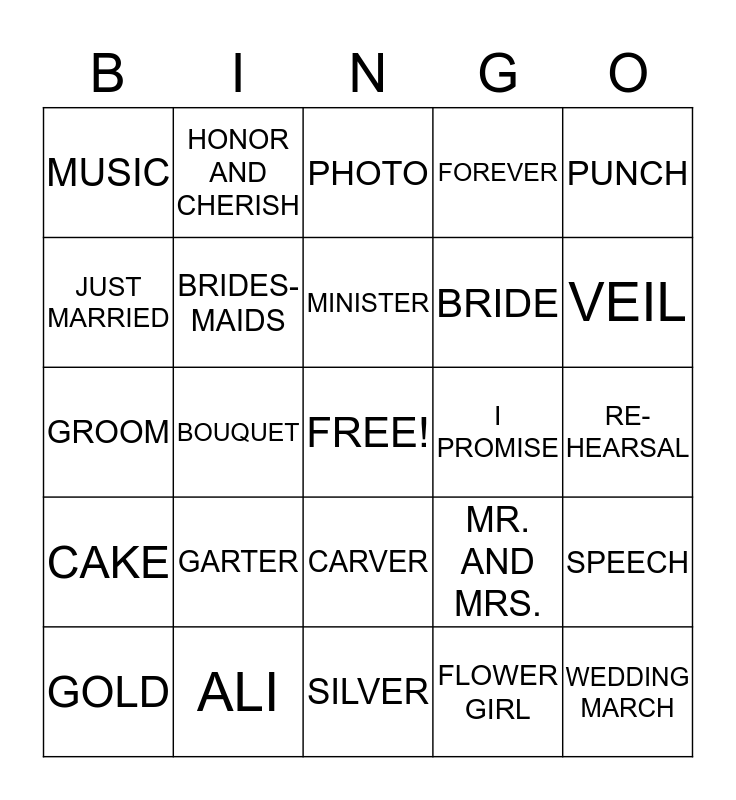 | B | I | N | G | O |
|---|---|---|---|---|
| MUSIC | HONOR AND CHERISH | PHOTO | FOREVER | PUNCH |
| JUST MARRIED | BRIDES-MAIDS | MINISTER | BRIDE | VEIL |
| GROOM | BOUQUET | FREE! | I PROMISE | RE-HEARSAL |
| CAKE | GARTER | CARVER | MR. AND MRS. | SPEECH |
| GOLD | ALI | SILVER | FLOWER GIRL | WEDDING MARCH |